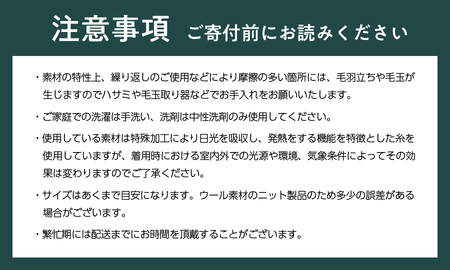 注意事項 ご寄付前にお読みください

・素材の特性上、繰り返しのご使用などにより摩擦の多い箇所には、毛羽立ちや毛玉が生じますのでハサミや毛玉取り器などでお手入れをお願いいたします。

・ご家庭での洗濯は手洗い、洗剤は中性洗剤のみ使用してください。

・使用している素材は特殊加工により日光を吸収し、発熱をする機能を特徴とした糸を使用していますが、着用時における室内外での光源や環境、気象条件によってその効果は変わりますのでご了承ください。

・サイズはあくまで目安になります。ウール素材のニット製品のため多少の誤差がある場合がございます。

・繁忙期には配送までにお時間を頂戴することがございます。